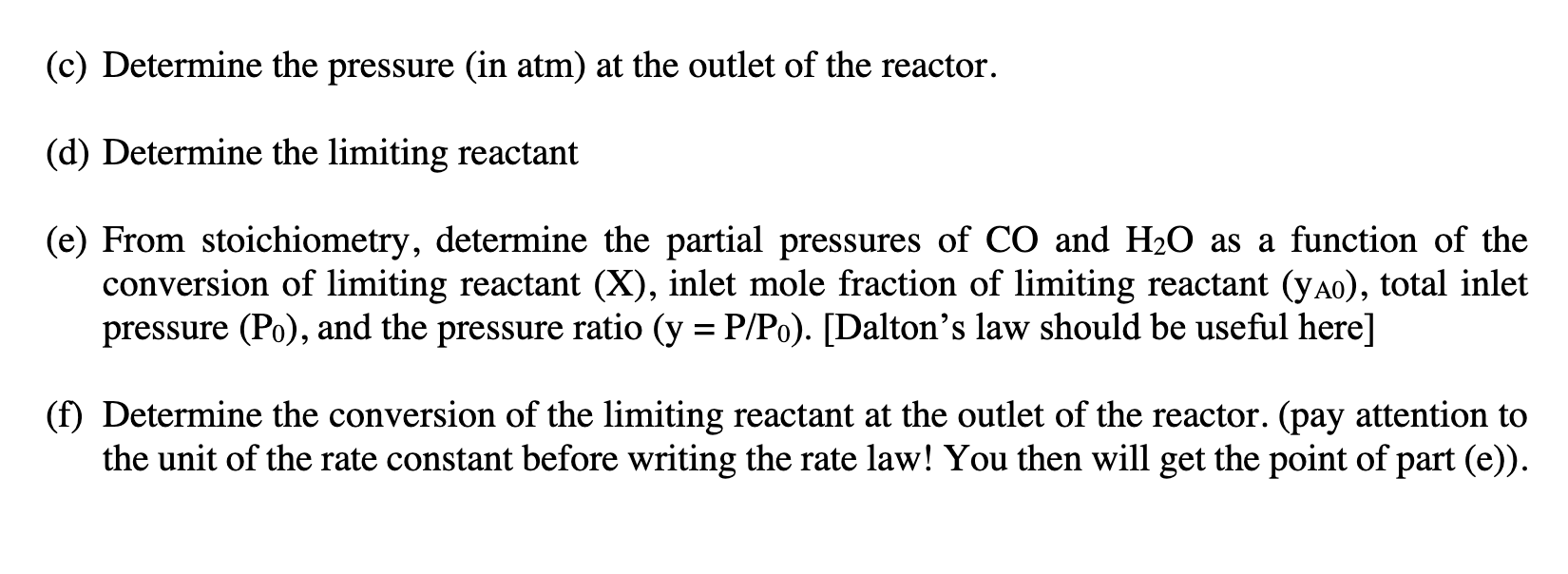 (c) Determine the pressure (in atm) at the outlet of the reactor.

(d) Determine the limiting reactant

(e) From stoichiometry, determine the partial pressures of CO and $H_2O$ as a function of the conversion of limiting reactant (X), inlet mole fraction of limiting reactant ($y_{A0}$), total inlet pressure ($P_0$), and the pressure ratio ($y = P/P_0$). [Dalton's law should be useful here]

(f) Determine the conversion of the limiting reactant at the outlet of the reactor. (pay attention to the unit of the rate constant before writing the rate law! You then will get the point of part (e)).